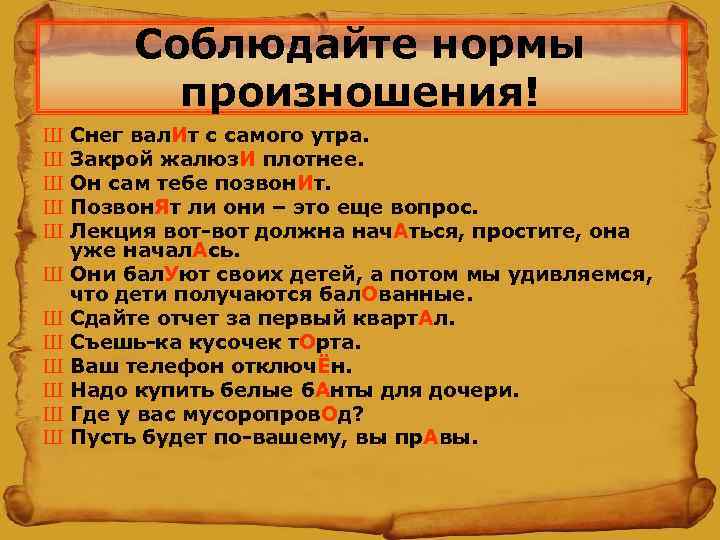 Соблюдайте нормы произношения!

Ш Снег валИт с самого утра.
Ш Закрой жалюзИ плотнее.
Ш Он сам тебе позвонИт.
Ш ПозвонЯт ли они – это еще вопрос.
Ш Лекция вот-вот должна начАться, простите, она уже началАсь.
Ш Они балУют своих детей, а потом мы удивляемся, что дети получаются балОванные.
Ш Сдайте отчет за первый квартАл.
Ш Съешь-ка кусочек тОрта.
Ш Ваш телефон отключЁн.
Ш Надо купить белые бАнты для дочери.
Ш Где у вас мусоропровОд?
Ш Пусть будет по-вашему, вы прАвы.